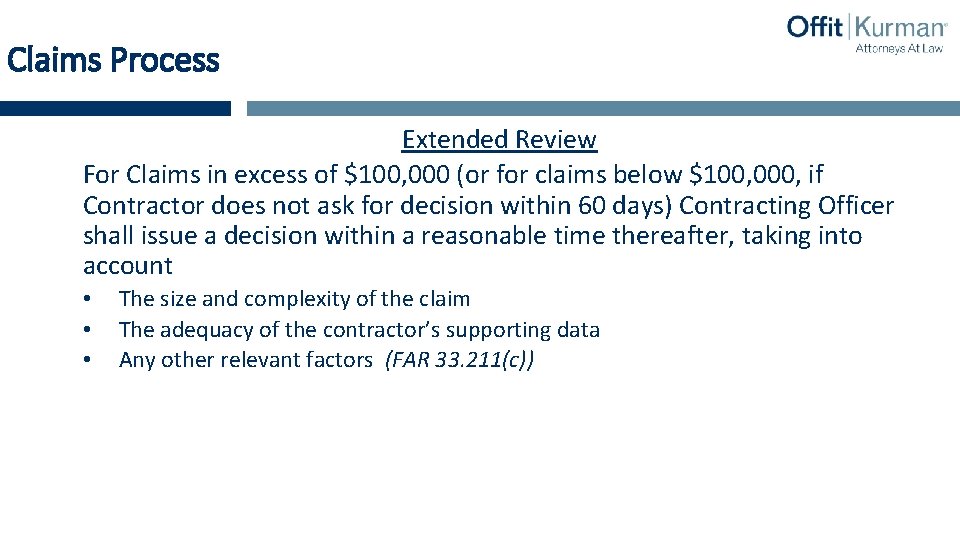 Offit | Kurman®
Attorneys At Law

Claims Process

Extended Review

For Claims in excess of \$100,000 (or for claims below \$100,000, if Contractor does not ask for decision within 60 days) Contracting Officer shall issue a decision within a reasonable time thereafter, taking into account

• The size and complexity of the claim
• The adequacy of the contractor's supporting data
• Any other relevant factors (FAR 33.211(c))